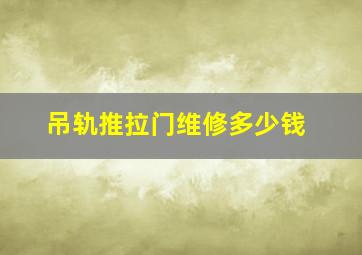 吊轨推拉门维修多少钱